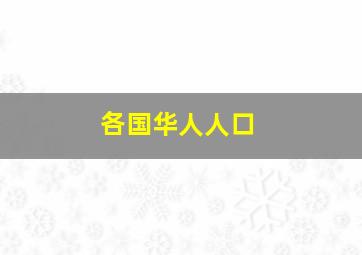 各国华人人口